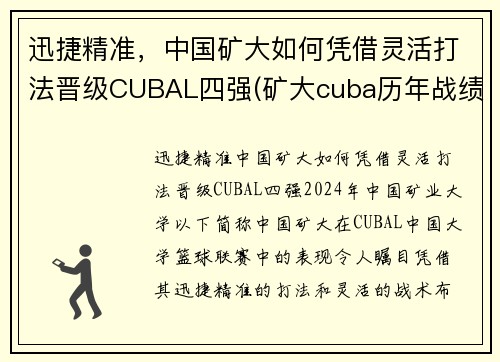 迅捷精准，中国矿大如何凭借灵活打法晋级CUBAL四强(矿大cuba历年战绩

迅捷精准中国矿大如何凭借灵活打法晋级CUBAL四强2024年中国矿业大学以下简称中国矿大在CUBAL中国大学篮球联赛中的表现令人瞩目凭借其迅捷精准的打法和灵活的战术布